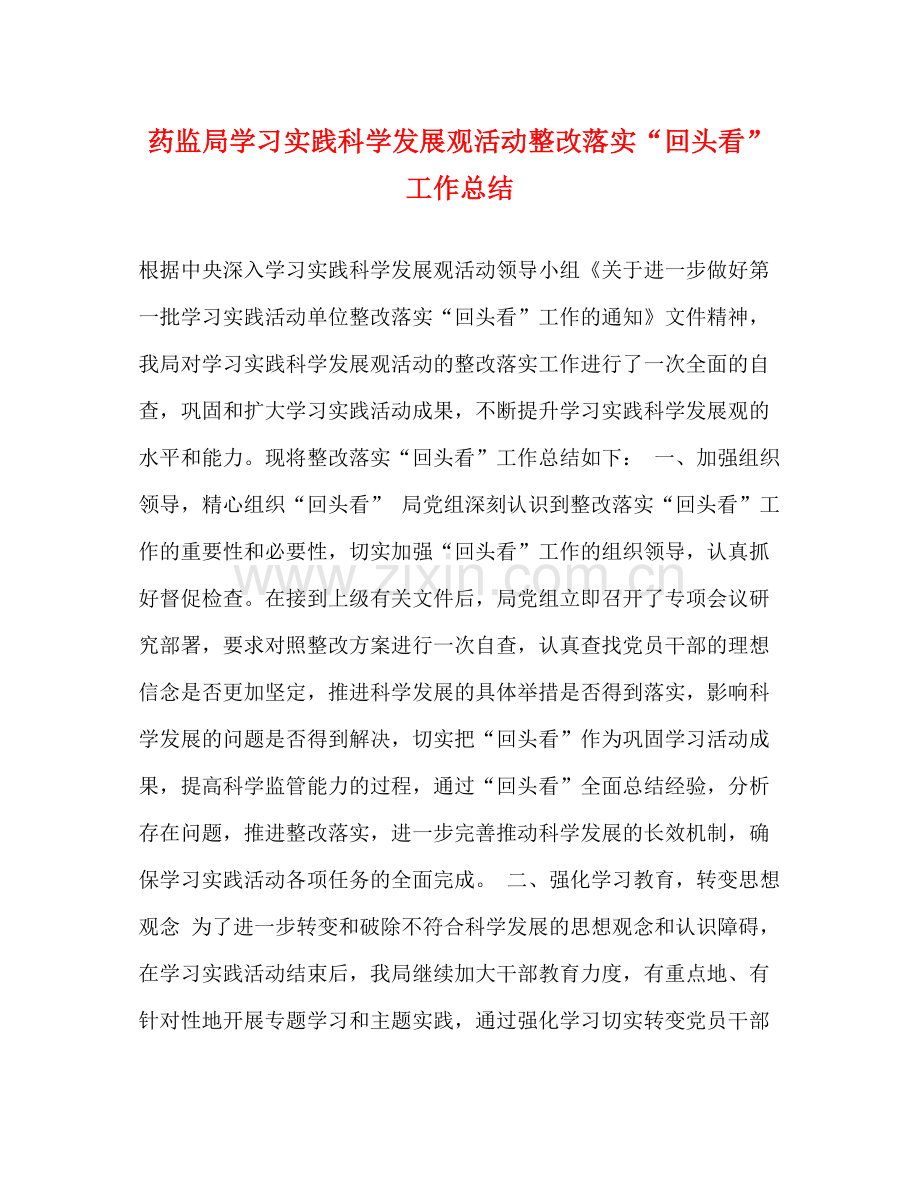 药监局学习实践科学发展观活动整改落实“回头看”工作总结

根据中央深入学习实践科学发展观活动领导小组《关于进一步做好第一批学习实践活动单位整改落实“回头看”工作的通知》文件精神，我局对学习实践科学发展观活动的整改落实工作进行了一次全面的自查，巩固和扩大学习实践活动成果，不断提升学习实践科学发展观的水平和能力。现将整改落实“回头看”工作总结如下： 一、加强组织领导，精心组织“回头看” 局党组深刻认识到整改落实“回头看”工作的重要性和必要性，切实加强“回头看”工作的组织领导，认真抓好督促检查。在接到上级有关文件后，局党组立即召开了专项会议研究部署，要求对照整改方案进行一次自查，认真查找党员干部的理想信念是否更加坚定，推进科学发展的具体举措是否得到落实，影响科学发展的问题是否得到解决，切实把“回头看”作为巩固学习活动成果，提高科学监管能力的过程，通过“回头看”全面总结经验，分析存在问题，推进整改落实，进一步完善推动科学发展的长效机制，确保学习实践活动各项任务的全面完成。 二、强化学习教育，转变思想观念 为了进一步转变和破除不符合科学发展的思想观念和认识障碍，在学习实践活动结束后，我局继续加大干部教育力度，有重点地、有针对性地开展专题学习和主题实践，通过强化学习切实转变党员干部

www.zixin.com.cn